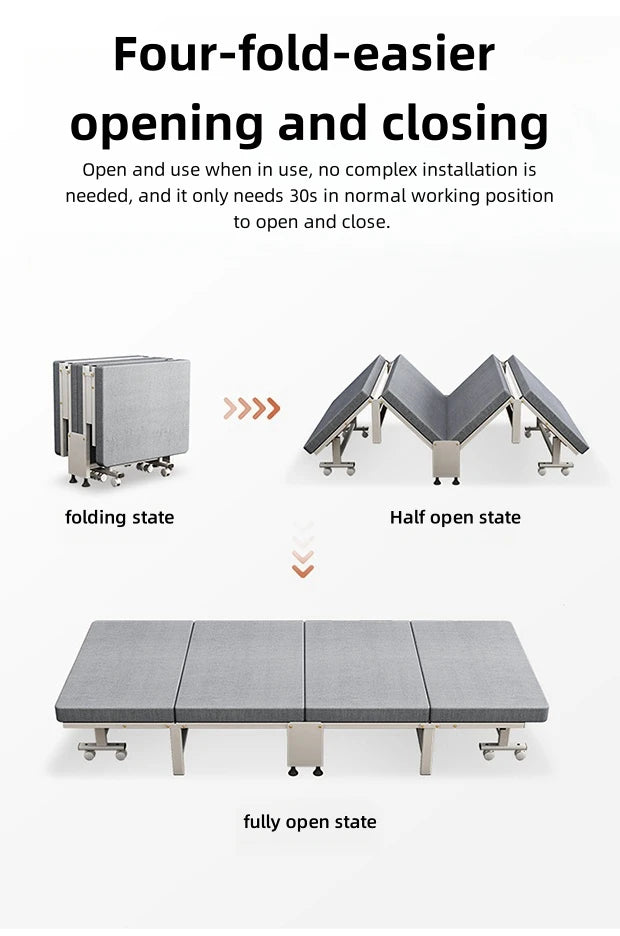 Four-fold-easier opening and closing

Open and use when in use, no complex installation is needed, and it only needs 30s in normal working position to open and close.

folding state

Half open state

fully open state